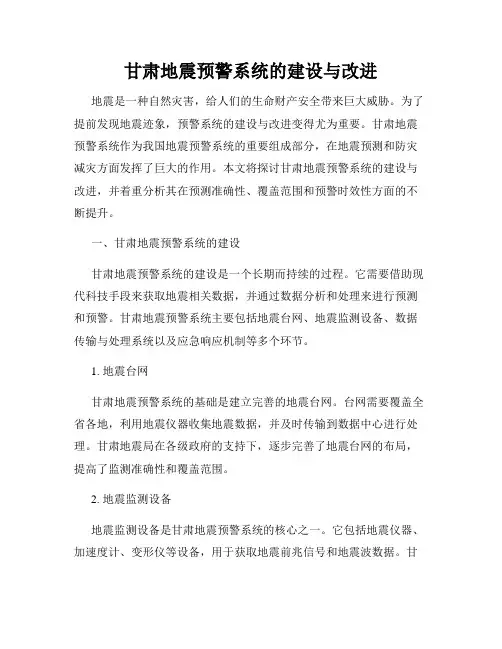 甘肃地震预警系统的建设与改进

地震是一种自然灾害，给人们的生命财产安全带来巨大威胁。为了提前发现地震迹象，预警系统的建设与改进变得尤为重要。甘肃地震预警系统作为我国地震预警系统的重要组成部分，在地震预测和防灾减灾方面发挥了巨大的作用。本文将探讨甘肃地震预警系统的建设与改进，并着重分析其在预测准确性、覆盖范围和预警时效性方面的不断提升。

一、甘肃地震预警系统的建设

甘肃地震预警系统的建设是一个长期而持续的过程。它需要借助现代科技手段来获取地震相关数据，并通过数据分析和处理来进行预测和预警。甘肃地震预警系统主要包括地震台网、地震监测设备、数据传输与处理系统以及应急响应机制等多个环节。

1. 地震台网

甘肃地震预警系统的基础是建立完善的地震台网。台网需要覆盖全省各地，利用地震仪器收集地震数据，并及时传输到数据中心进行处理。甘肃地震局在各级政府的支持下，逐步完善了地震台网的布局，提高了监测准确性和覆盖范围。

2. 地震监测设备

地震监测设备是甘肃地震预警系统的核心之一。它包括地震仪器、加速度计、变形仪等设备，用于获取地震前兆信号和地震波数据。甘